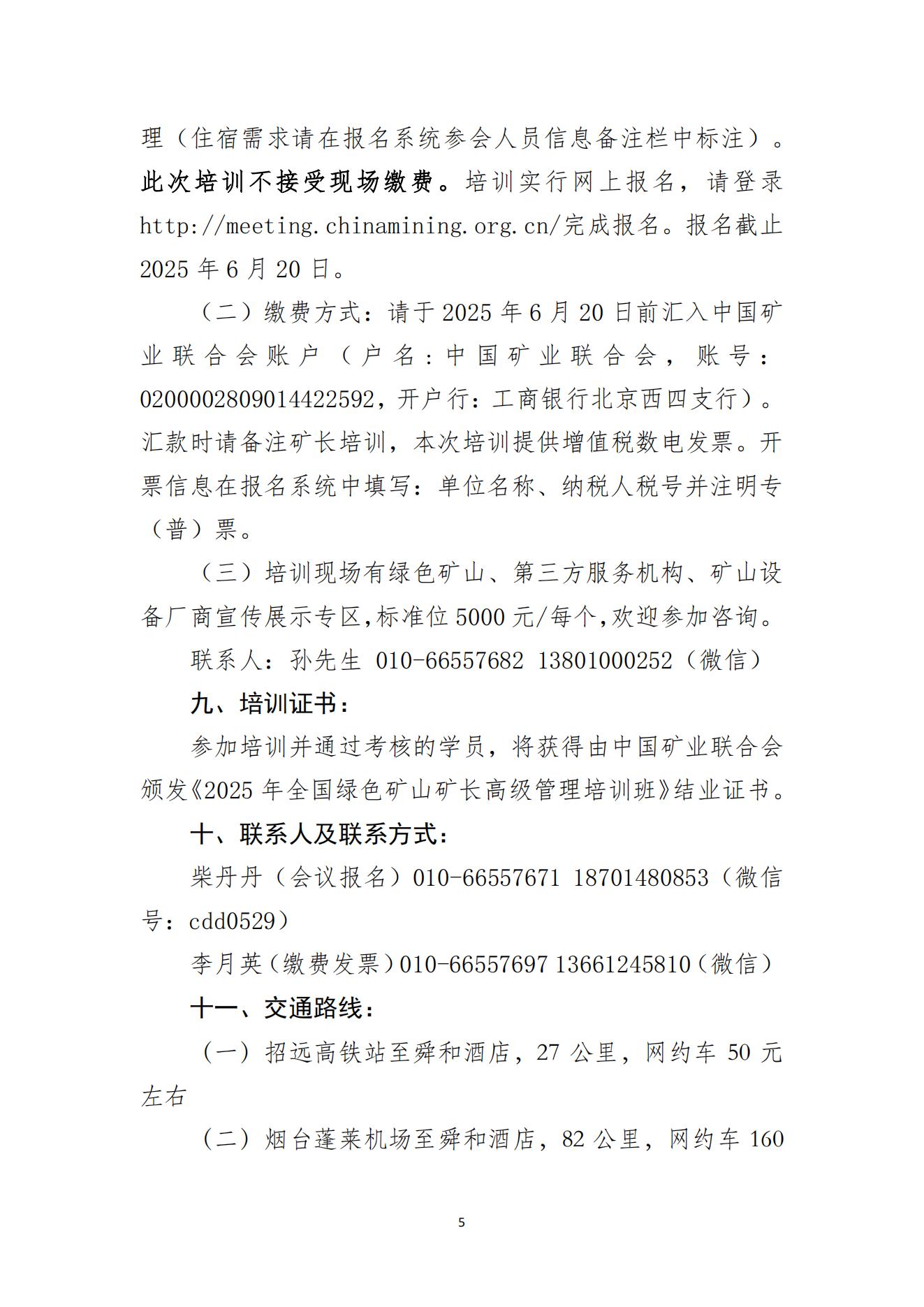 理（住宿需求请在报名系统参会人员信息备注栏中标注）。此次培训不接受现场缴费。培训实行网上报名，请登录 http://meeting.chinamining.org.cn/完成报名。报名截止 2025 年 6 月 20 日。

（二）缴费方式：请于 2025 年 6 月 20 日前汇入中国矿业联合会账户（户名：中国矿业联合会，账号：0200002809014422592，开户行：工商银行北京西四支行）。汇款时请备注矿长培训，本次培训提供增值税数电发票。开票信息在报名系统中填写：单位名称、纳税人税号并注明专（普）票。

（三）培训现场有绿色矿山、第三方服务机构、矿山设备厂商宣传展示专区,标准位 5000 元/每个,欢迎参加咨询。

联系人：孙先生 010-66557682 13801000252（微信）

九、培训证书：

参加培训并通过考核的学员，将获得由中国矿业联合会颁发《2025 年全国绿色矿山矿长高级管理培训班》结业证书。

十、联系人及联系方式：

柴丹丹（会议报名）010-66557671 18701480853（微信号：cdd0529）

李月英（缴费发票）010-66557697 13661245810（微信）

十一、交通路线：

（一）招远高铁站至舜和酒店，27 公里，网约车 50 元左右

（二）烟台蓬莱机场至舜和酒店，82 公里，网约车 160

5